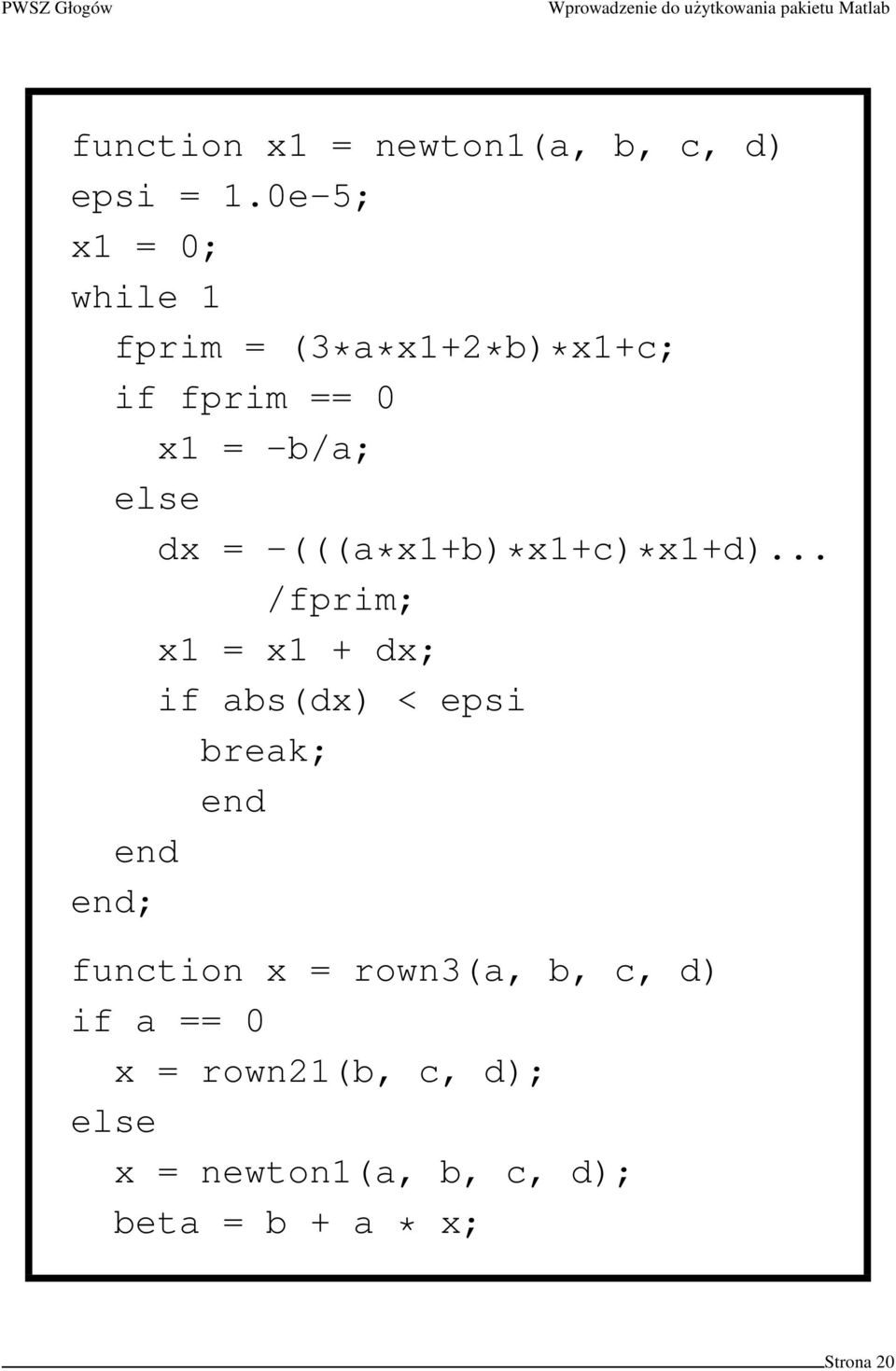 PWSZ Głogów

Wprowadzenie do użytkowania pakietu Matlab

function x1 = newton1(a, b, c, d)
epsi = 1.0e-5;
x1 = 0;
while 1
fprim = (3*a*x1+2*b)*x1+c;
if fprim == 0
x1 = -b/a;
else
dx = -(((a*x1+b)*x1+c)*x1+d)...
/fprim;
x1 = x1 + dx;
if abs(dx) < epsi
break;
end
end
end;

function x = rown3(a, b, c, d)
if a == 0
x = rown21(b, c, d);
else
x = newton1(a, b, c, d);
beta = b + a * x;

Strona 20